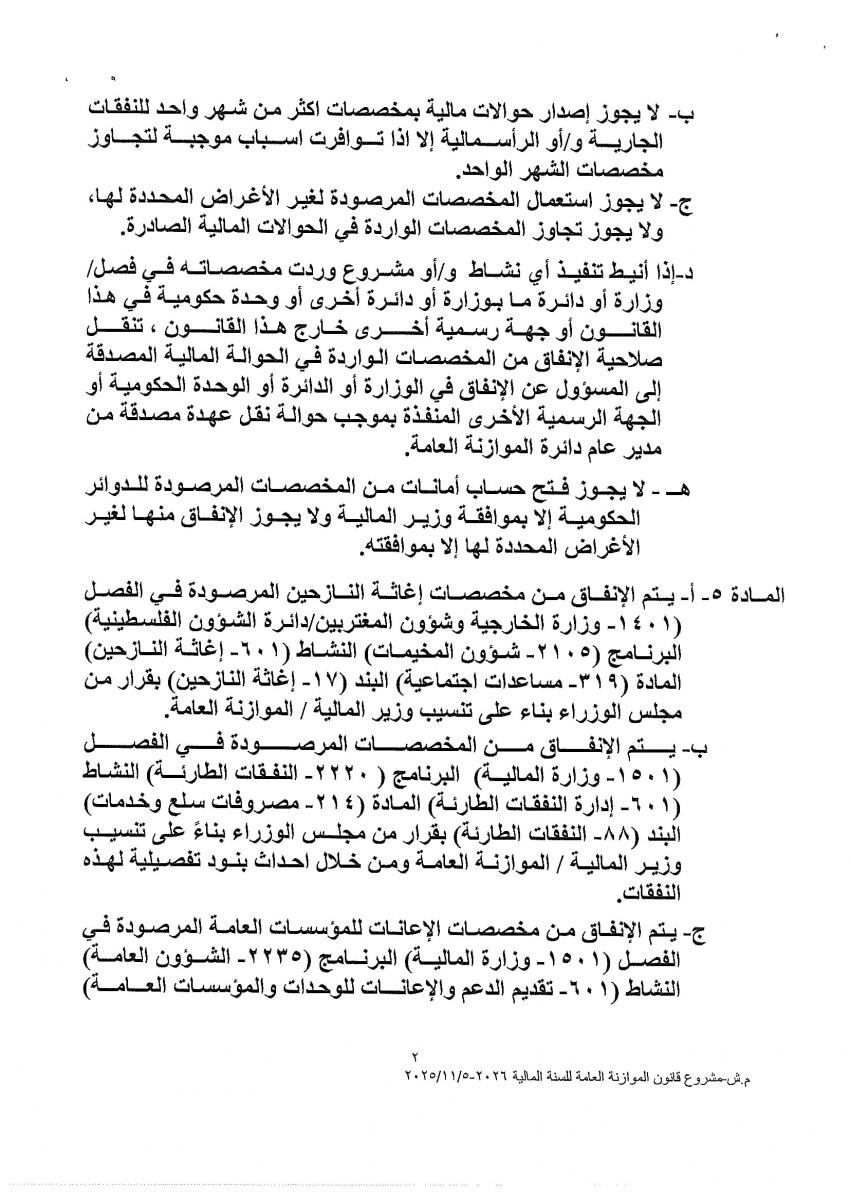 ب- لا يجوز إصدار حوالات مالية بمخصصات اكثر من شهر واحد للنفقات الجارية و/أو الرأسمالية إلا اذا توافرت اسباب موجبة لتجاوز مخصصات الشهر الواحد.

ج- لا يجوز استعمال المخصصات المرصودة لغير الأغراض المحددة لها، ولا يجوز تجاوز المخصصات الواردة في الحوالات المالية الصادرة.

د-إذا أنيط تنفيذ أي نشاط و/أو مشروع وردت مخصصاته في فصل/ وزارة أو دائرة ما بوزارة أو دائرة أخرى أو وحدة حكومية في هذا القانون أو جهة رسمية أخرى خارج هذا القانون ، تنقل صلاحية الإنفاق من المخصصات الواردة في الحوالة المالية المصدقة إلى المسؤول عن الإنفاق في الوزارة أو الدائرة أو الوحدة الحكومية أو الجهة الرسمية الأخرى المنفذة بموجب حوالة نقل عهدة مصدقة من مدير عام دائرة الموازنة العامة.

هـ - لا يجوز فتح حساب أمانات من المخصصات المرصودة للدوائر الحكومية إلا بموافقة وزير المالية ولا يجوز الإنفاق منها لغير الأغراض المحددة لها إلا بموافقته.

المادة ٥- أ- يتم الإنفاق من مخصصات إغاثة النازحين المرصودة في الفصل (١٤٠١- وزارة الخارجية وشؤون المغتربين/دائرة الشؤون الفلسطينية) البرنامج (٢١٠٥- شؤون المخيمات) النشاط (٦٠١- إغاثة النازحين) المادة (٣١٩- مساعدات اجتماعية) البند (١٧- إغاثة النازحين) بقرار من مجلس الوزراء بناء على تنسيب وزير المالية / الموازنة العامة.

ب- يتم الإنفاق من المخصصات المرصودة في الفصل (١٥٠١- وزارة المالية) البرنامج (٢٢٢٠- النفقات الطارئة) النشاط (٦٠١- إدارة النفقات الطارئة) المادة (٢١٤- مصروفات سلع وخدمات) البند (٨٨- النفقات الطارئة) بقرار من مجلس الوزراء بناءً على تنسيب وزير المالية / الموازنة العامة ومن خلال احداث بنود تفصيلية لهذه النفقات.

ج- يتم الإنفاق من مخصصات الإعانات للمؤسسات العامة المرصودة في الفصل (١٥٠١- وزارة المالية) البرنامج (٢٢٣٥- الشؤون العامة) النشاط (٦٠١- تقديم الدعم والإعانات للوحدات والمؤسسات العامة)

٢
م.ش-مشروع قانون الموازنة العامة للسنة المالية ٢٠٢٦-٢٠٢٥/١١/٥